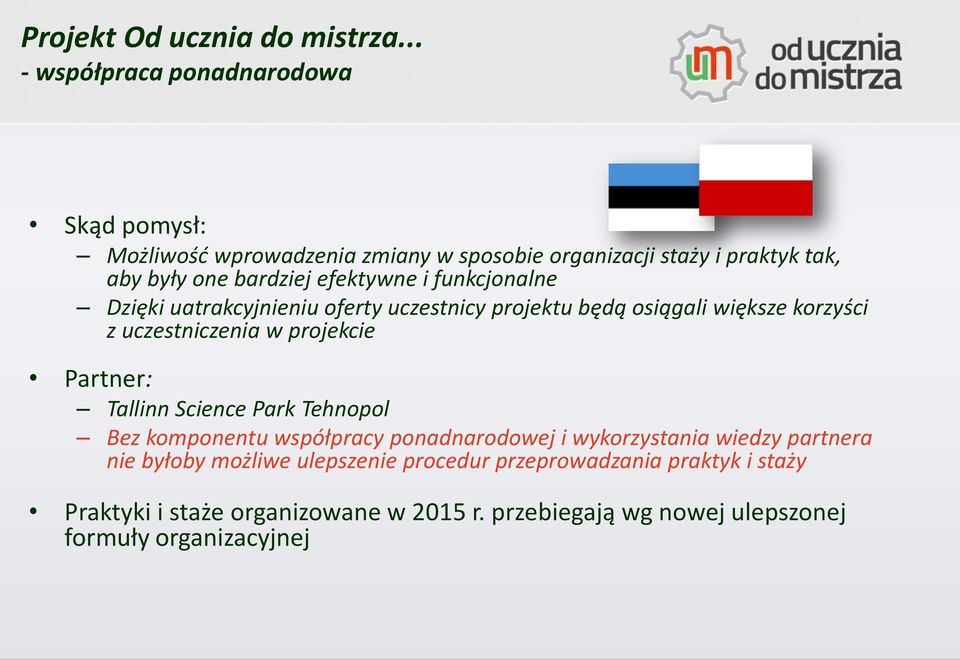 Projekt Od ucznia do mistrza...
- współpraca ponadnarodowa

um od ucznia do mistrza

• Skąd pomysł:
– Możliwość wprowadzenia zmiany w sposobie organizacji staży i praktyk tak, aby były one bardziej efektywne i funkcjonalne
– Dzięki uatrakcyjnieniu oferty uczestnicy projektu będą osiągali większe korzyści z uczestniczenia w projekcie

• Partner:
– Tallinn Science Park Tehnopol
– Bez komponentu współpracy ponadnarodowej i wykorzystania wiedzy partnera nie byłoby możliwe ulepszenie procedur przeprowadzania praktyk i staży

• Praktyki i staże organizowane w 2015 r. przebiegają wg nowej ulepszonej formuły organizacyjnej